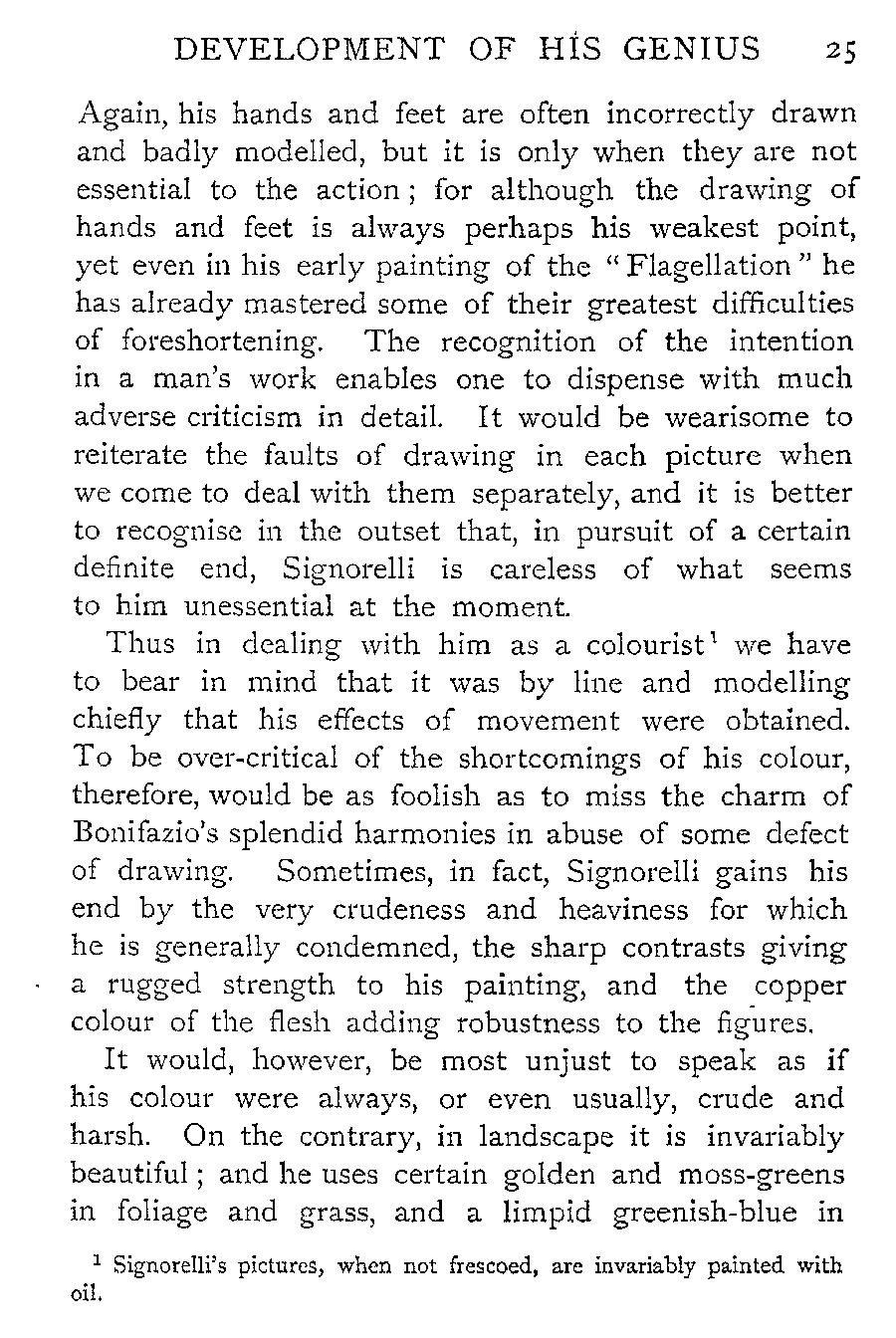 DEVELOPMENT OF HIS GENIUS 25

Again, his hands and feet are often incorrectly drawn and badly modelled, but it is only when they are not essential to the action; for although the drawing of hands and feet is always perhaps his weakest point, yet even in his early painting of the "Flagellation" he has already mastered some of their greatest difficulties of foreshortening. The recognition of the intention in a man's work enables one to dispense with much adverse criticism in detail. It would be wearisome to reiterate the faults of drawing in each picture when we come to deal with them separately, and it is better to recognise in the outset that, in pursuit of a certain definite end, Signorelli is careless of what seems to him unessential at the moment.

Thus in dealing with him as a colourist$^1$ we have to bear in mind that it was by line and modelling chiefly that his effects of movement were obtained. To be over-critical of the shortcomings of his colour, therefore, would be as foolish as to miss the charm of Bonifazio's splendid harmonies in abuse of some defect of drawing. Sometimes, in fact, Signorelli gains his end by the very crudeness and heaviness for which he is generally condemned, the sharp contrasts giving a rugged strength to his painting, and the copper colour of the flesh adding robustness to the figures.

It would, however, be most unjust to speak as if his colour were always, or even usually, crude and harsh. On the contrary, in landscape it is invariably beautiful; and he uses certain golden and moss-greens in foliage and grass, and a limpid greenish-blue in

$^1$ Signorelli's pictures, when not frescoed, are invariably painted with oil.